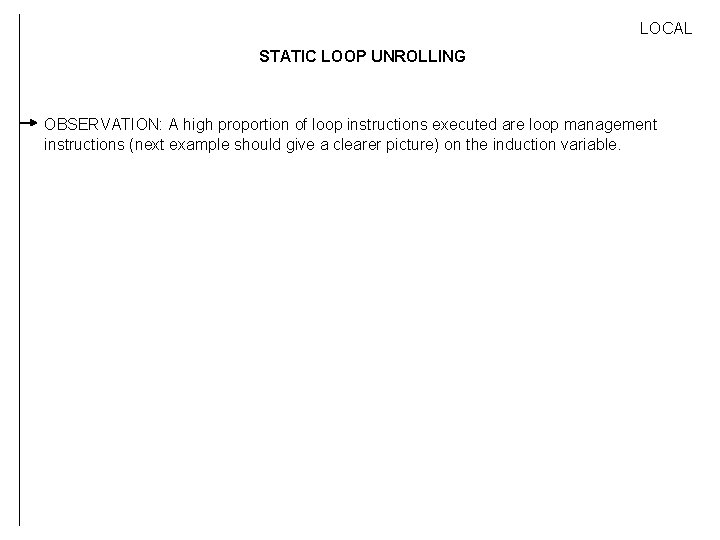 LOCAL

STATIC LOOP UNROLLING

OBSERVATION: A high proportion of loop instructions executed are loop management instructions (next example should give a clearer picture) on the induction variable.